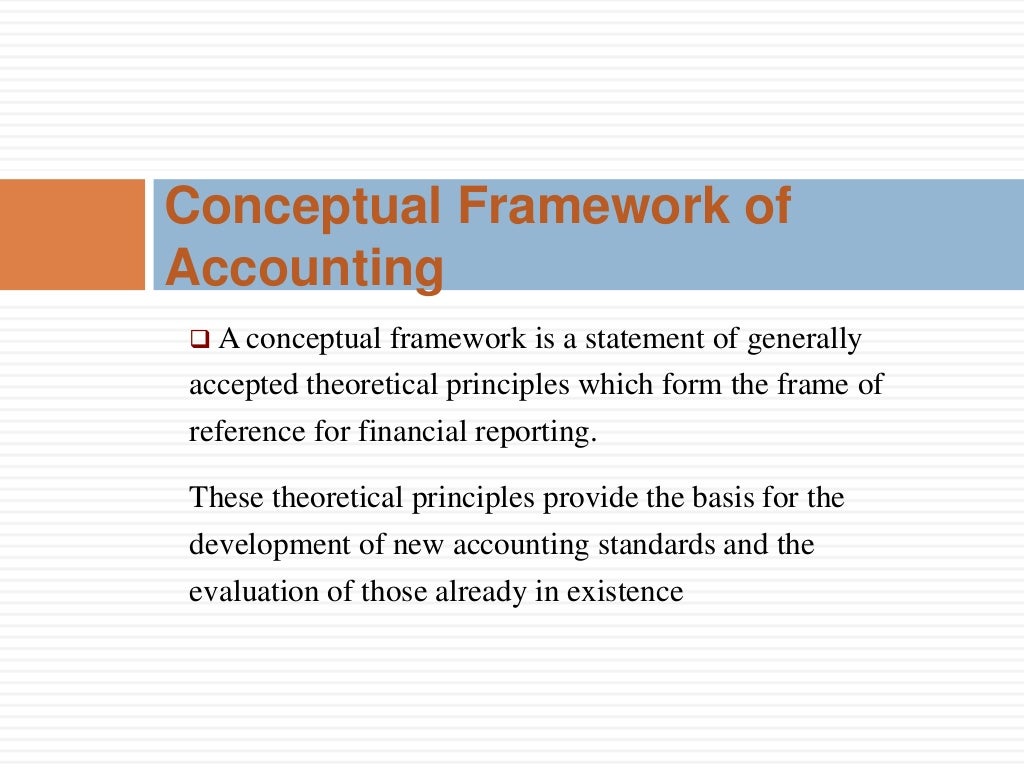 Conceptual Framework of Accounting

❑ A conceptual framework is a statement of generally accepted theoretical principles which form the frame of reference for financial reporting.

These theoretical principles provide the basis for the development of new accounting standards and the evaluation of those already in existence